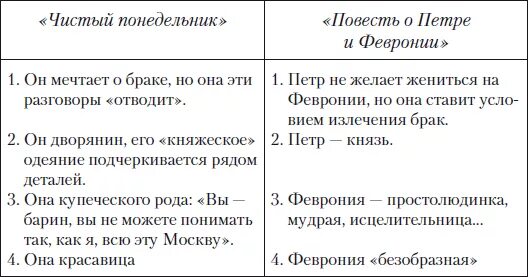 | «Чистый понедельник» | «Повесть о Петре и Февронии» |
|---|---|
| 1. Он мечтает о браке, но она эти разговоры «отводит». | 1. Петр не желает жениться на Февронии, но она ставит условием излечения брак. |
| 2. Он дворянин, его «княжеское» одеяние подчеркивается рядом деталей. | 2. Петр — князь. |
| 3. Она купеческого рода: «Вы — барин, вы не можете понимать так, как я, всю эту Москву». | 3. Феврония — простолюдинка, мудрая, исцелительница... |
| 4. Она красавица | 4. Феврония «безобразная» |